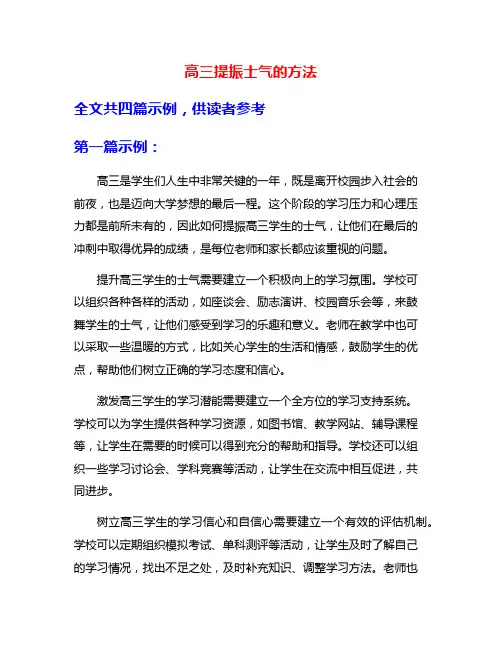 高三提振士气的方法

全文共四篇示例，供读者参考

第一篇示例：

高三是学生们人生中非常关键的一年，既是离开校园步入社会的前夜，也是迈向大学梦想的最后一程。这个阶段的学习压力和心理压力都是前所未有的，因此如何提振高三学生的士气，让他们在最后的冲刺中取得优异的成绩，是每位老师和家长都应该重视的问题。

提升高三学生的士气需要建立一个积极向上的学习氛围。学校可以组织各种各样的活动，如座谈会、励志演讲、校园音乐会等，来鼓舞学生的士气，让他们感受到学习的乐趣和意义。老师在教学中也可以采取一些温暖的方式，比如关心学生的生活和情感，鼓励学生的优点，帮助他们树立正确的学习态度和信心。

激发高三学生的学习潜能需要建立一个全方位的学习支持系统。学校可以为学生提供各种学习资源，如图书馆、教学网站、辅导课程等，让学生在需要的时候可以得到充分的帮助和指导。学校还可以组织一些学习讨论会、学科竞赛等活动，让学生在交流中相互促进，共同进步。

树立高三学生的学习信心和自信心需要建立一个有效的评估机制。学校可以定期组织模拟考试、单科测评等活动，让学生及时了解自己的学习情况，找出不足之处，及时补充知识、调整学习方法。老师也